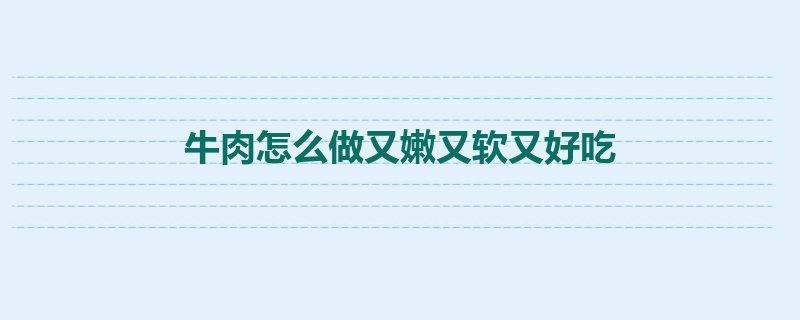 牛肉怎么做又嫩又软又好吃